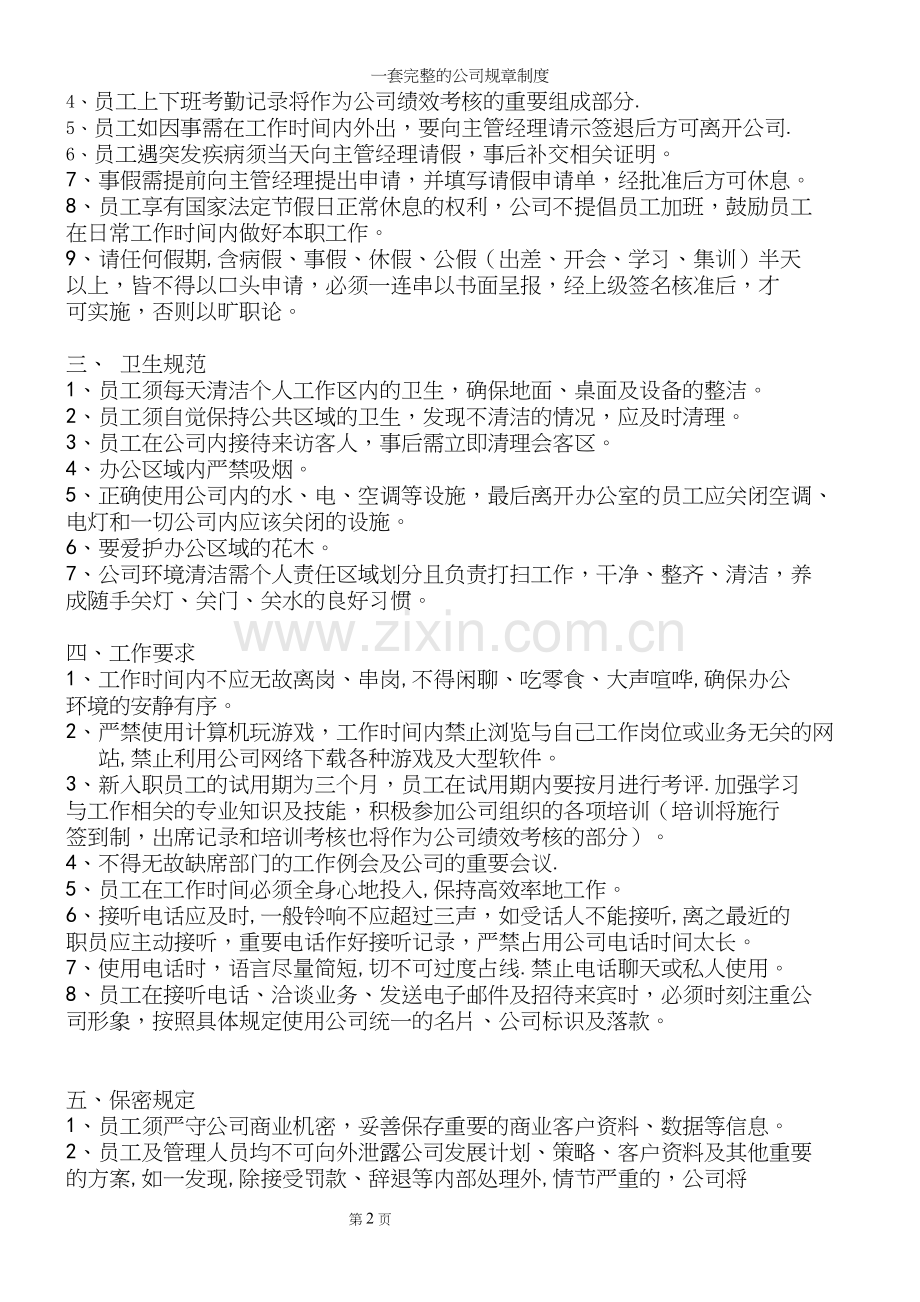 一套完整的公司规章制度

4、员工上下班考勤记录将作为公司绩效考核的重要组成部分.

5、员工如因事需在工作时间内外出，要向主管经理请示签退后方可离开公司.

6、员工遇突发疾病须当天向主管经理请假，事后补交相关证明。

7、事假需提前向主管经理提出申请，并填写请假申请单，经批准后方可休息。

8、员工享有国家法定节假日正常休息的权利，公司不提倡员工加班，鼓励员工在日常工作时间内做好本职工作。

9、请任何假期,含病假、事假、休假、公假（出差、开会、学习、集训）半天以上，皆不得以口头申请，必须一连串以书面呈报，经上级签名核准后，才可实施，否则以旷职论。

三、 卫生规范

1、员工须每天清洁个人工作区内的卫生，确保地面、桌面及设备的整洁。

2、员工须自觉保持公共区域的卫生，发现不清洁的情况，应及时清理。

3、员工在公司内接待来访客人，事后需立即清理会客区。

4、办公区域内严禁吸烟。

5、正确使用公司内的水、电、空调等设施，最后离开办公室的员工应关闭空调、电灯和一切公司内应该关闭的设施。

6、要爱护办公区域的花木。

7、公司环境清洁需个人责任区域划分且负责打扫工作，干净、整齐、清洁，养成随手关灯、关门、关水的良好习惯。

四、工作要求

1、工作时间内不应无故离岗、串岗,不得闲聊、吃零食、大声喧哗,确保办公环境的安静有序。

2、严禁使用计算机玩游戏，工作时间内禁止浏览与自己工作岗位或业务无关的网站,禁止利用公司网络下载各种游戏及大型软件。

3、新入职员工的试用期为三个月，员工在试用期内要按月进行考评.加强学习与工作相关的专业知识及技能，积极参加公司组织的各项培训（培训将施行签到制，出席记录和培训考核也将作为公司绩效考核的部分）。

4、不得无故缺席部门的工作例会及公司的重要会议.

5、员工在工作时间必须全身心地投入,保持高效率地工作。

6、接听电话应及时,一般铃响不应超过三声，如受话人不能接听,离之最近的职员应主动接听，重要电话作好接听记录，严禁占用公司电话时间太长。

7、使用电话时，语言尽量简短,切不可过度占线.禁止电话聊天或私人使用。

8、员工在接听电话、洽谈业务、发送电子邮件及招待来宾时，必须时刻注重公司形象，按照具体规定使用公司统一的名片、公司标识及落款。

五、保密规定

1、员工须严守公司商业机密，妥善保存重要的商业客户资料、数据等信息。

2、员工及管理人员均不可向外泄露公司发展计划、策略、客户资料及其他重要的方案,如一发现,除接受罚款、辞退等内部处理外,情节严重的，公司将

第2页

www.zixin.com.cn